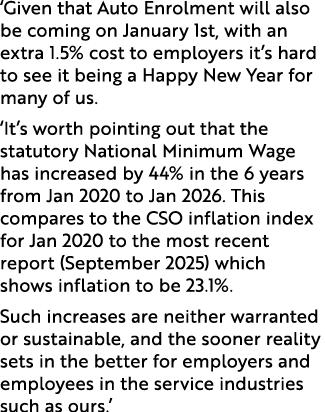 ‘Given that Auto Enrolment will also be coming on January 1st, with an extra 1.5% cost to employers it’s hard to see it being a Happy New Year for many of us.

‘It’s worth pointing out that the statutory National Minimum Wage has increased by 44% in the 6 years from Jan 2020 to Jan 2026. This compares to the CSO inflation index for Jan 2020 to the most recent report (September 2025) which shows inflation to be 23.1%.

Such increases are neither warranted or sustainable, and the sooner reality sets in the better for employers and employees in the service industries such as ours.’